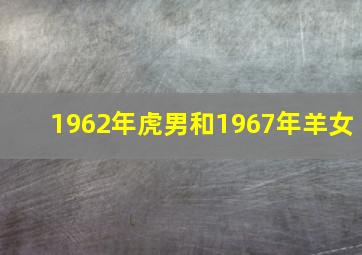 1962年虎男和1967年羊女